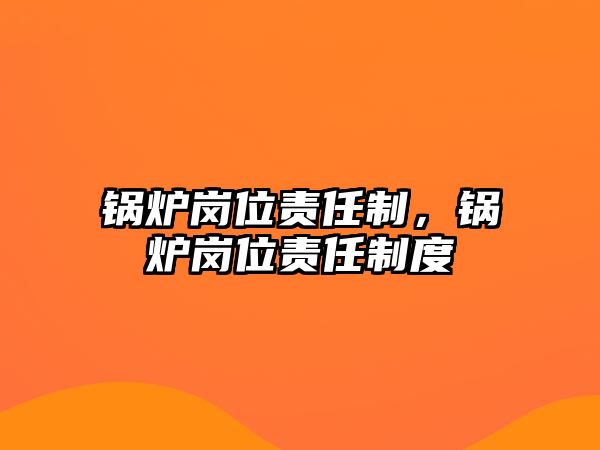 锅炉岗位责任制，锅炉岗位责任制度